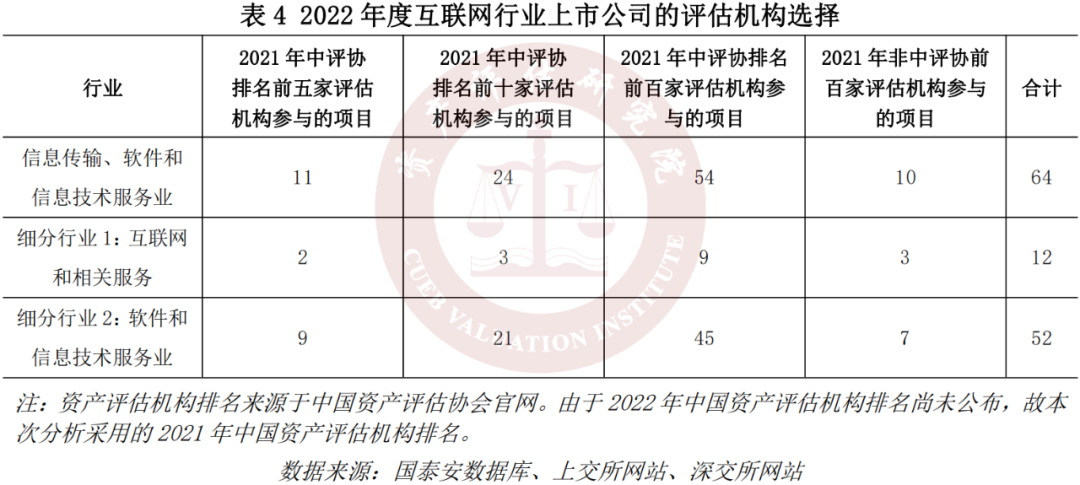 表4 2022年度互联网行业上市公司的评估机构选择

| 行业 | 2021年中评协排名前五家评估机构参与的项目 | 2021年中评协排名前十家评估机构参与的项目 | 2021年中评协排名前百家评估机构参与的项目 | 2021年非中评协前百家评估机构参与的项目 | 合计 |
|---|---|---|---|---|---|
| 信息传输、软件和信息技术服务业 | 11 | 24 | 54 | 10 | 64 |
| 细分行业1：互联网和相关服务 | 2 | 3 | 9 | 3 | 12 |
| 细分行业2：软件和信息技术服务业 | 9 | 21 | 45 | 7 | 52 |

注：资产评估机构排名来源于中国资产评估协会官网。由于2022年中国资产评估机构排名尚未公布，故本次分析采用的2021年中国资产评估机构排名。

数据来源：国泰安数据库、上交所网站、深交所网站

CUEB VALUATION INSTITUTE